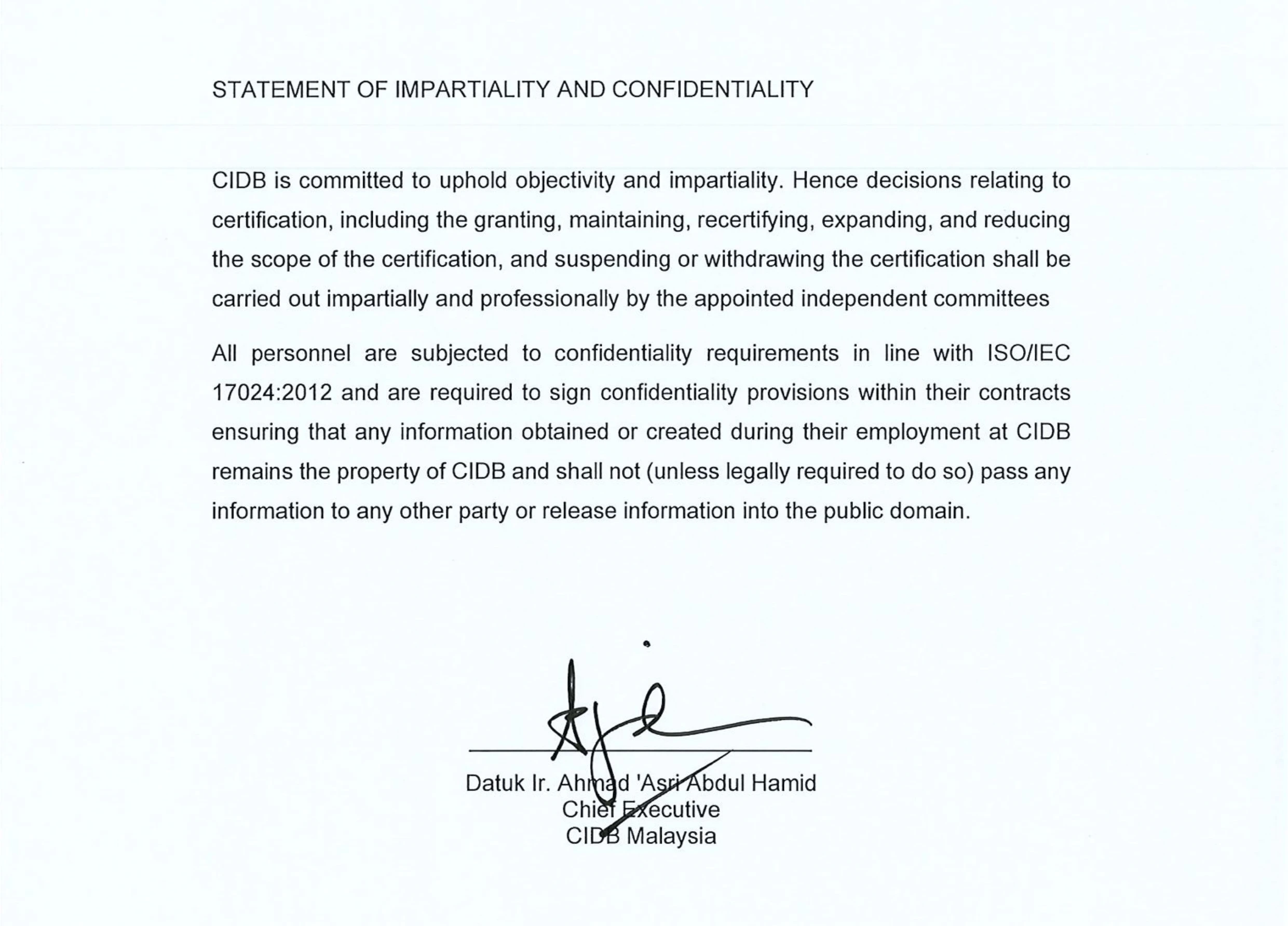 STATEMENT OF IMPARTIALITY AND CONFIDENTIALITY

CIDB is committed to uphold objectivity and impartiality. Hence decisions relating to certification, including the granting, maintaining, recertifying, expanding, and reducing the scope of the certification, and suspending or withdrawing the certification shall be carried out impartially and professionally by the appointed independent committees

All personnel are subjected to confidentiality requirements in line with ISO/IEC 17024:2012 and are required to sign confidentiality provisions within their contracts ensuring that any information obtained or created during their employment at CIDB remains the property of CIDB and shall not (unless legally required to do so) pass any information to any other party or release information into the public domain.

Datuk Ir. Ahmad 'Asri Abdul Hamid
Chief Executive
CIDB Malaysia